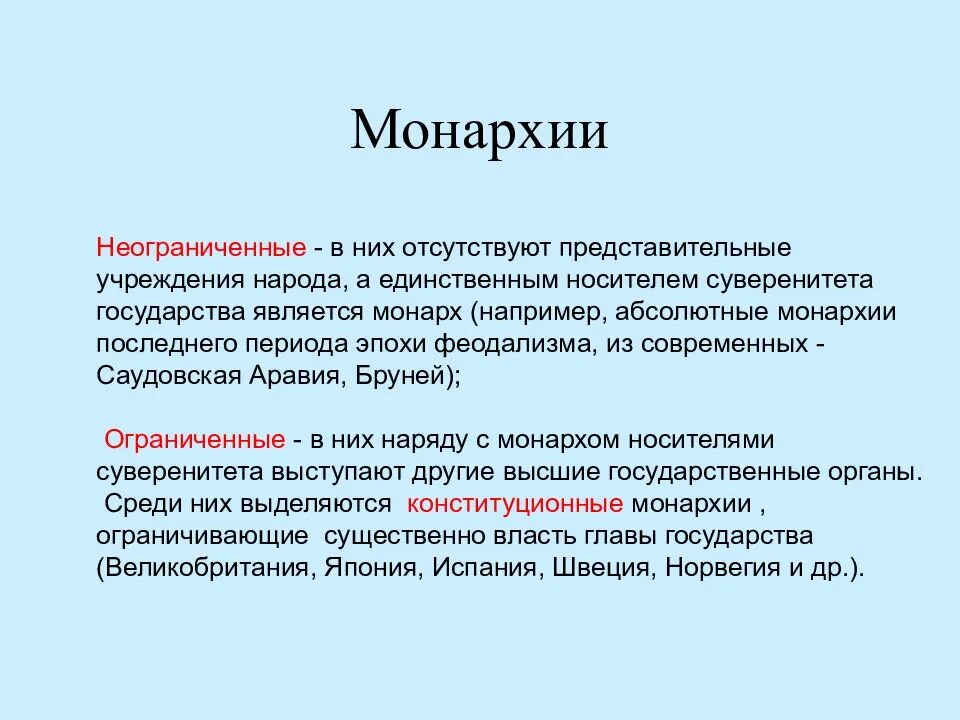 Монархии

Неограниченные - в них отсутствуют представительные учреждения народа, а единственным носителем суверенитета государства является монарх (например, абсолютные монархии последнего периода эпохи феодализма, из современных - Саудовская Аравия, Бруней);

Ограниченные - в них наряду с монархом носителями суверенитета выступают другие высшие государственные органы. Среди них выделяются конституционные монархии , ограничивающие существенно власть главы государства (Великобритания, Япония, Испания, Швеция, Норвегия и др.).